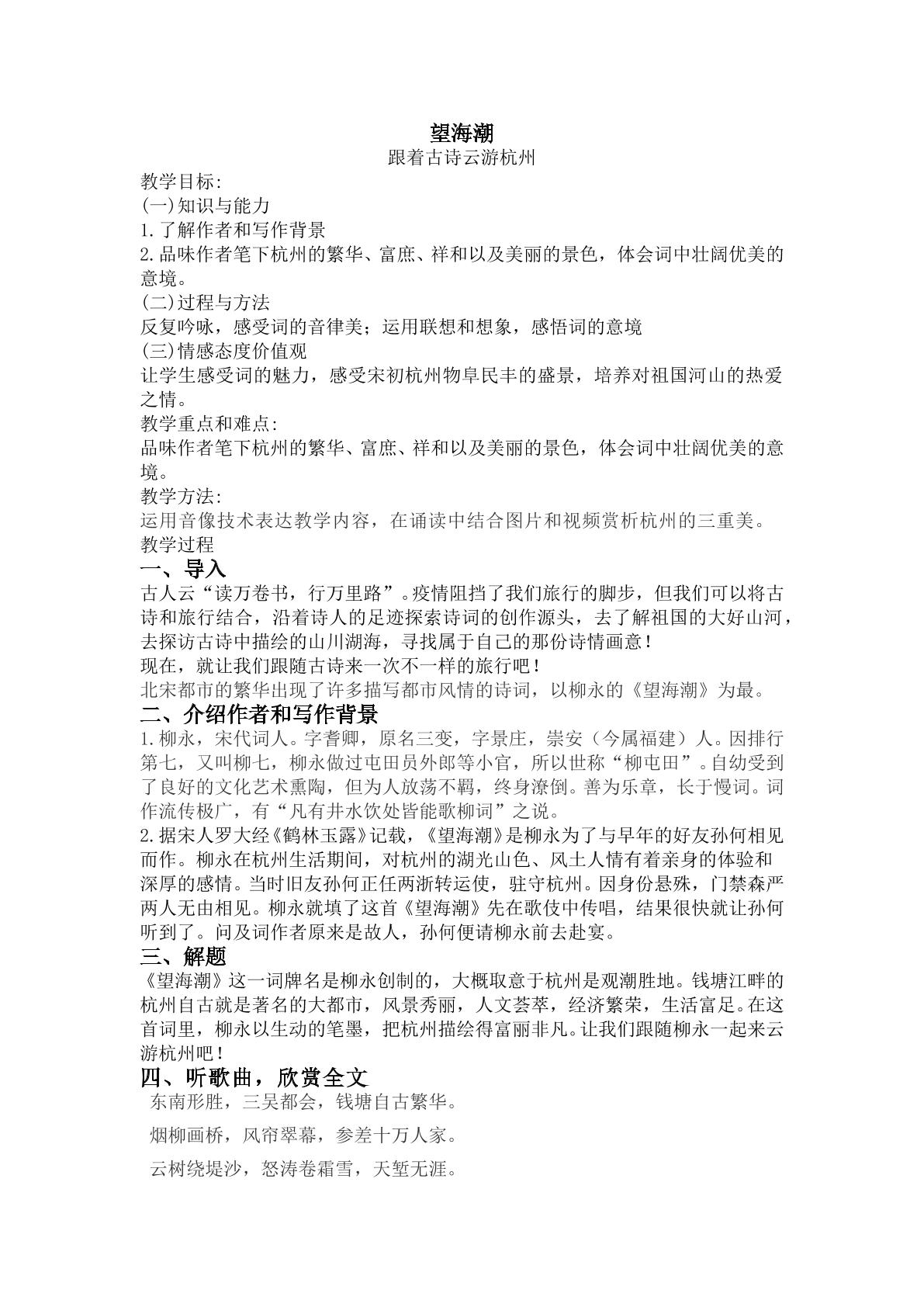 望海潮

跟着古诗云游杭州

教学目标:

(一)知识与能力

1.了解作者和写作背景

2.品味作者笔下杭州的繁华、富庶、祥和以及美丽的景色，体会词中壮阔优美的意境。

(二)过程与方法

反复吟咏，感受词的音律美；运用联想和想象，感悟词的意境

(三)情感态度价值观

让学生感受词的魅力，感受宋初杭州物阜民丰的盛景，培养对祖国河山的热爱之情。

教学重点和难点:

品味作者笔下杭州的繁华、富庶、祥和以及美丽的景色，体会词中壮阔优美的意境。

教学方法:

运用音像技术表达教学内容，在诵读中结合图片和视频赏析杭州的三重美。

教学过程

一、导入

古人云“读万卷书，行万里路”。疫情阻挡了我们旅行的脚步，但我们可以将古诗和旅行结合，沿着诗人的足迹探索诗词的创作源头，去了解祖国的大好山河，去探访古诗中描绘的山川湖海，寻找属于自己的那份诗情画意！

现在，就让我们跟随古诗来一次不一样的旅行吧！

北宋都市的繁华出现了许多描写都市风情的诗词，以柳永的《望海潮》为最。

二、介绍作者和写作背景

1.柳永，宋代词人。字耆卿，原名三变，字景庄，崇安（今属福建）人。因排行第七，又叫柳七，柳永做过屯田员外郎等小官，所以世称“柳屯田”。自幼受到了良好的文化艺术熏陶，但为人放荡不羁，终身潦倒。善为乐章，长于慢词。词作流传极广，有“凡有井水饮处皆能歌柳词”之说。

2.据宋人罗大经《鹤林玉露》记载，《望海潮》是柳永为了与早年的好友孙何相见而作。柳永在杭州生活期间，对杭州的湖光山色、风土人情有着亲身的体验和深厚的感情。当时旧友孙何正任两浙转运使，驻守杭州。因身份悬殊，门禁森严两人无由相见。柳永就填了这首《望海潮》先在歌伎中传唱，结果很快就让孙何听到了。问及词作者原来是故人，孙何便请柳永前去赴宴。

三、解题

《望海潮》这一词牌名是柳永创制的，大概取意于杭州是观潮胜地。钱塘江畔的杭州自古就是著名的大都市，风景秀丽，人文荟萃，经济繁荣，生活富足。在这首词里，柳永以生动的笔墨，把杭州描绘得富丽非凡。让我们跟随柳永一起来云游杭州吧！

四、听歌曲，欣赏全文

东南形胜，三吴都会，钱塘自古繁华。

烟柳画桥，风帘翠幕，参差十万人家。

云树绕堤沙，怒涛卷霜雪，天堑无涯。